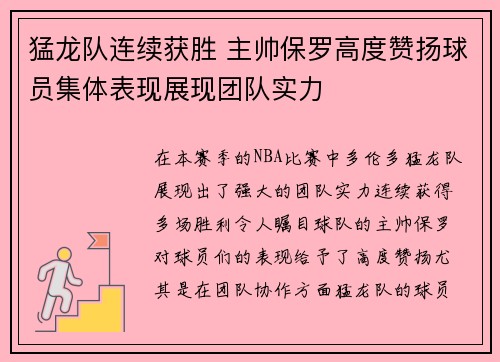 猛龙队连续获胜 主帅保罗高度赞扬球员集体表现展现团队实力

在本赛季的NBA比赛中多伦多猛龙队展现出了强大的团队实力连续获得多场胜利令人瞩目球队的主帅保罗对球员们的表现给予了高度赞扬尤其是在团队协作方面猛龙队的球员